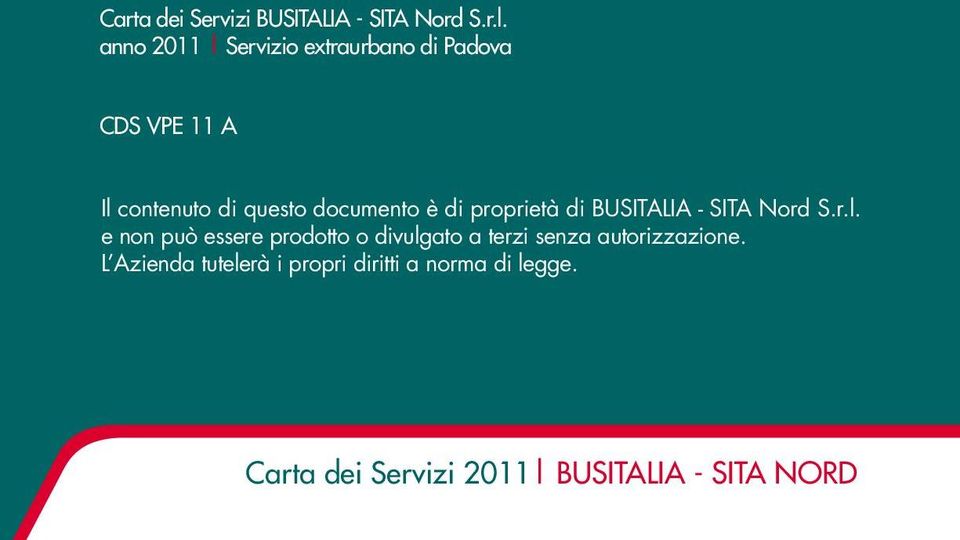 Carta dei Servizi BUSITALIA - SITA Nord S.r.l.
anno 2011 | Servizio extraurbano di Padova

CDS VPE 11 A

Il contenuto di questo documento è di proprietà di BUSITALIA - SITA Nord S.r.l. e non può essere prodotto o divulgato a terzi senza autorizzazione. L'Azienda tutelerà i propri diritti a norma di legge.

Carta dei Servizi 2011 | BUSITALIA - SITA NORD